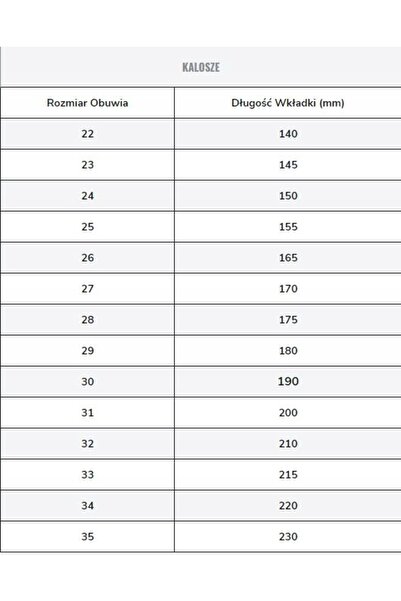 KALOSZE

| Rozmiar Obuwia | Długość Wkładki (mm) |
|---|---|
| 22 | 140 |
| 23 | 145 |
| 24 | 150 |
| 25 | 155 |
| 26 | 165 |
| 27 | 170 |
| 28 | 175 |
| 29 | 180 |
| 30 | 190 |
| 31 | 200 |
| 32 | 210 |
| 33 | 215 |
| 34 | 220 |
| 35 | 230 |